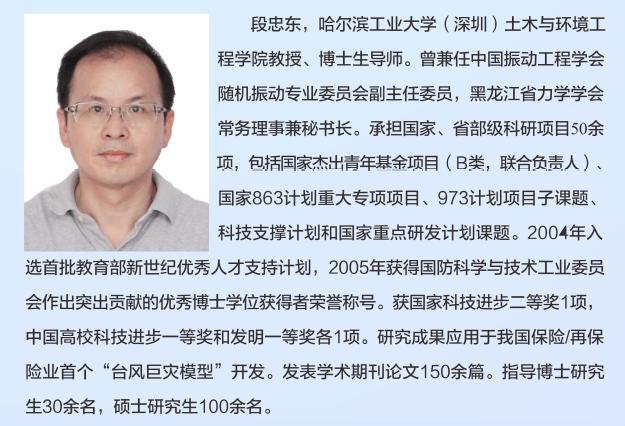 段忠东，哈尔滨工业大学（深圳）土木与环境工程学院教授、博士生导师。曾兼任中国振动工程学会随机振动专业委员会副主任委员，黑龙江省力学学会常务理事兼秘书长。承担国家、省部级科研项目50余项，包括国家杰出青年基金项目（B类，联合负责人）、国家863计划重大专项项目、973计划项目子课题、科技支撑计划和国家重点研发计划课题。2004年入选首批教育部新世纪优秀人才支持计划，2005年获得国防科学与技术工业委员会作出突出贡献的优秀博士学位获得者荣誉称号。获国家科技进步二等奖1项，中国高校科技进步一等奖和发明一等奖各1项。研究成果应用于我国保险/再保险业首个“台风巨灾模型”开发。发表学术期刊论文150余篇。指导博士研究生30余名，硕士研究生100余名。